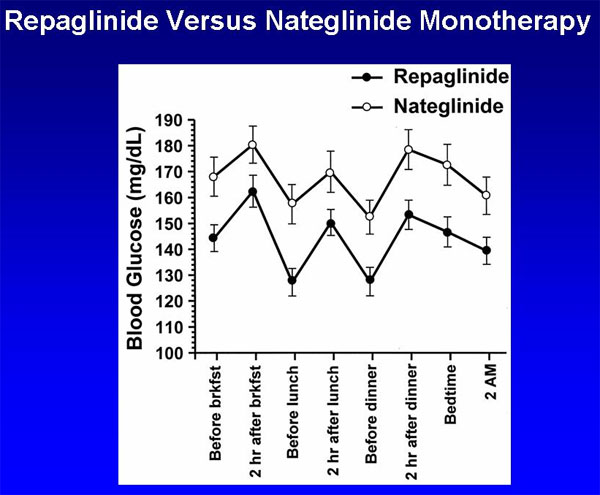 Repaglinide Versus Nateglinide Monotherapy

Repaglinide
Nateglinide

Blood Glucose (mg/dL)

190
180
170
160
150
140
130
120
110
100

Before brkfst
2 hr after brkfst
Before lunch
2 hr after lunch
Before dinner
2 hr after dinner
Bedtime
2 AM